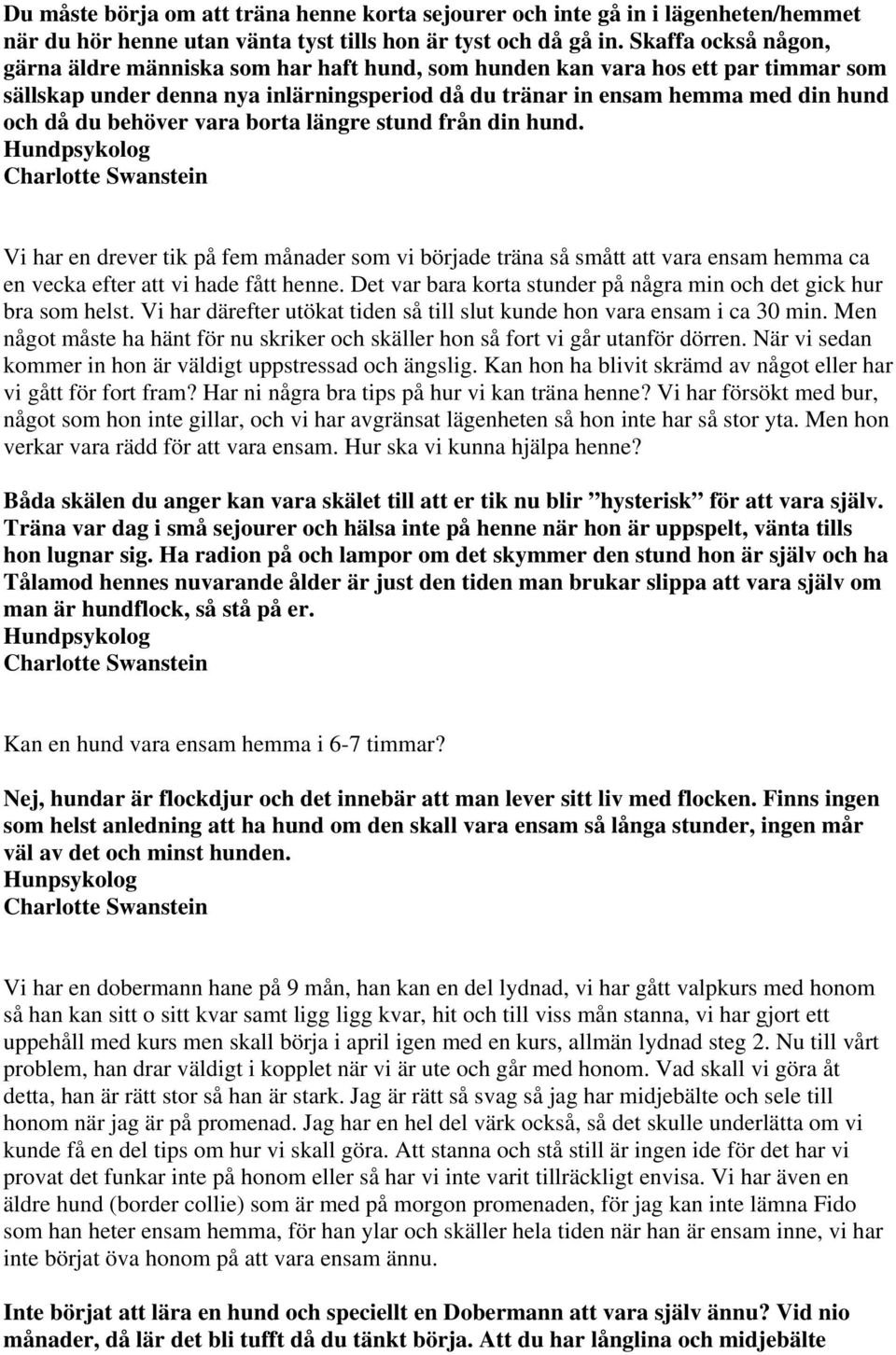 Du måste börja om att träna henne korta sejourer och inte gå in i lägenheten/hemmet när du hör henne utan vänta tyst tills hon är tyst och då gå in. Skaffa också någon, gärna äldre människa som har haft hund, som hunden kan vara hos ett par timmar som sällskap under denna nya inlärningsperiod då du tränar in ensam hemma med din hund och då du behöver vara borta längre stund från din hund.
Hundpsykolog
Charlotte Swanstein

Vi har en drever tik på fem månader som vi började träna så smått att vara ensam hemma ca en vecka efter att vi hade fått henne. Det var bara korta stunder på några min och det gick hur bra som helst. Vi har därefter utökat tiden så till slut kunde hon vara ensam i ca 30 min. Men något måste ha hänt för nu skriker och skäller hon så fort vi går utanför dörren. När vi sedan kommer in hon är väldigt uppstressad och ängslig. Kan hon ha blivit skrämd av något eller har vi gått för fort fram? Har ni några bra tips på hur vi kan träna henne? Vi har försökt med bur, något som hon inte gillar, och vi har avgränsat lägenheten så hon inte har så stor yta. Men hon verkar vara rädd för att vara ensam. Hur ska vi kunna hjälpa henne?

Båda skälen du anger kan vara skälet till att er tik nu blir ”hysterisk” för att vara själv. Träna var dag i små sejourer och hälsa inte på henne när hon är uppspelt, vänta tills hon lugnar sig. Ha radion på och lampor om det skymmer den stund hon är själv och ha Tålamod hennes nuvarande ålder är just den tiden man brukar slippa att vara själv om man är hundflock, så stå på er.
Hundpsykolog
Charlotte Swanstein

Kan en hund vara ensam hemma i 6-7 timmar?

Nej, hundar är flockdjur och det innebär att man lever sitt liv med flocken. Finns ingen som helst anledning att ha hund om den skall vara ensam så långa stunder, ingen mår väl av det och minst hunden.
Hunpsykolog
Charlotte Swanstein

Vi har en dobermann hane på 9 mån, han kan en del lydnad, vi har gått valpkurs med honom så han kan sitt o sitt kvar samt ligg ligg kvar, hit och till viss mån stanna, vi har gjort ett uppehåll med kurs men skall börja i april igen med en kurs, allmän lydnad steg 2. Nu till vårt problem, han drar väldigt i kopplet när vi är ute och går med honom. Vad skall vi göra åt detta, han är rätt stor så han är stark. Jag är rätt så svag så jag har midjebälte och sele till honom när jag är på promenad. Jag har en hel del värk också, så det skulle underlätta om vi kunde få en del tips om hur vi skall göra. Att stanna och stå still är ingen ide för det har vi provat det funkar inte på honom eller så har vi inte varit tillräckligt envisa. Vi har även en äldre hund (border collie) som är med på morgon promenaden, för jag kan inte lämna Fido som han heter ensam hemma, för han ylar och skäller hela tiden när han är ensam inne, vi har inte börjat öva honom på att vara ensam ännu.

Inte börjat att lära en hund och speciellt en Dobermann att vara själv ännu? Vid nio månader, då lär det bli tufft då du tänkt börja. Att du har långlina och midjebälte